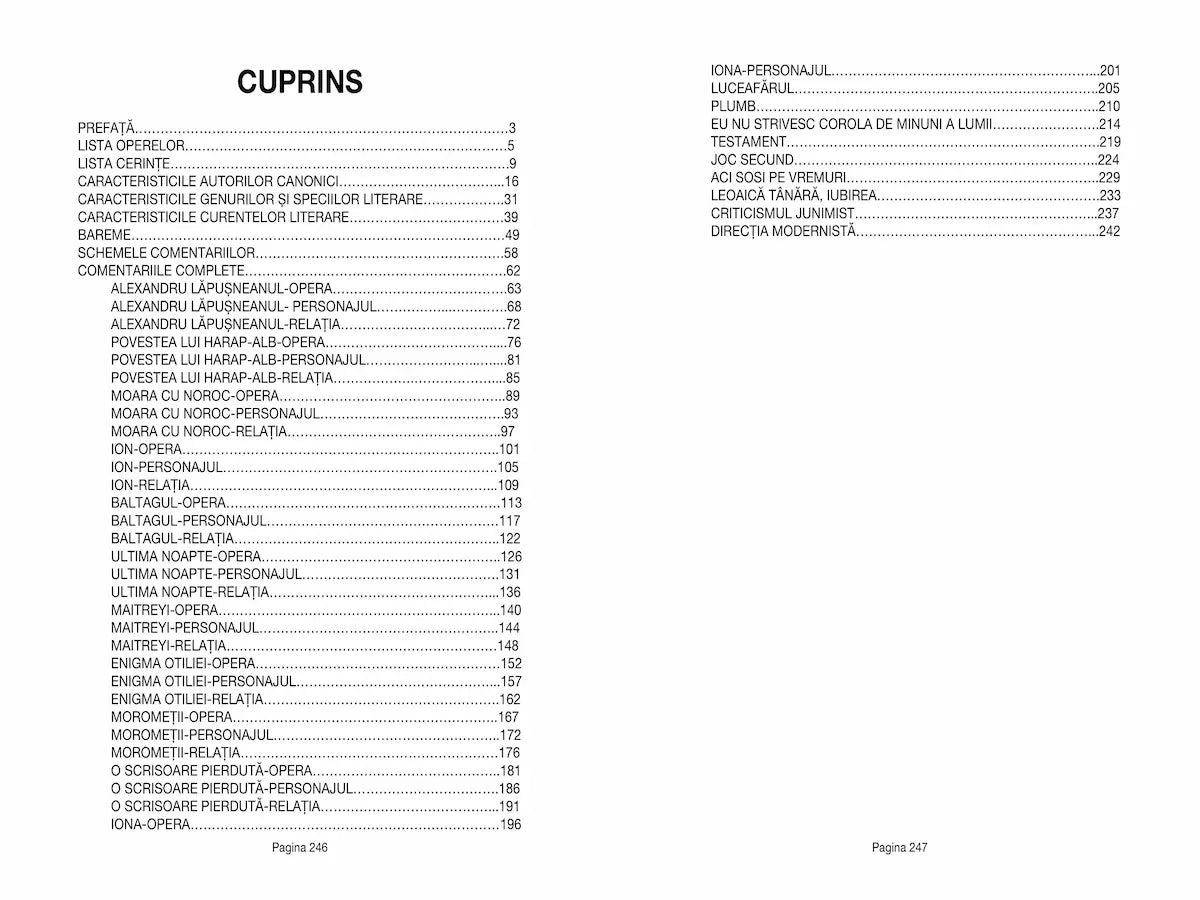 CUPRINS

PREFAȚĂ 3
LISTA OPERELOR 5
LISTA CERINȚE 9
CARACTERISTICILE AUTORILOR CANONICI 16
CARACTERISTICILE GENURILOR ȘI SPECIILOR LITERARE 31
CARACTERISTICILE CURENTELOR LITERARE 39
BAREME 49
SCHEMELE COMENTARIILOR 58
COMENTARIILE COMPLETE 62
ALEXANDRU LĂPUȘNEANUL-OPERA 63
ALEXANDRU LĂPUȘNEANUL- PERSONAJUL 68
ALEXANDRU LĂPUȘNEANUL-RELAȚIA 72
POVESTEA LUI HARAP-ALB-OPERA 76
POVESTEA LUI HARAP-ALB-PERSONAJUL 81
POVESTEA LUI HARAP-ALB-RELAȚIA 85
MOARA CU NOROC-OPERA 89
MOARA CU NOROC-PERSONAJUL 93
MOARA CU NOROC-RELAȚIA 97
ION-OPERA 101
ION-PERSONAJUL 105
ION-RELAȚIA 109
BALTAGUL-OPERA 113
BALTAGUL-PERSONAJUL 117
BALTAGUL-RELAȚIA 122
ULTIMA NOAPTE-OPERA 126
ULTIMA NOAPTE-PERSONAJUL 131
ULTIMA NOAPTE-RELAȚIA 136
MAITREYI-OPERA 140
MAITREYI-PERSONAJUL 144
MAITREYI-RELAȚIA 148
ENIGMA OTILIEI-OPERA 152
ENIGMA OTILIEI-PERSONAJUL 157
ENIGMA OTILIEI-RELAȚIA 162
MOROMEȚII-OPERA 167
MOROMEȚII-PERSONAJUL 172
MOROMEȚII-RELAȚIA 176
O SCRISOARE PIERDUTĂ-OPERA 181
O SCRISOARE PIERDUTĂ-PERSONAJUL 186
O SCRISOARE PIERDUTĂ-RELAȚIA 191
IONA-OPERA 196

Pagina 246

IONA-PERSONAJUL 201
LUCEAFĂRUL 205
PLUMB 210
EU NU STRIVESC COROLA DE MINUNI A LUMII 214
TESTAMENT 219
JOC SECUND 224
ACI SOSI PE VREMURI 229
LEOAICĂ TÂNĂRĂ, IUBIREA 233
CRITICISMUL JUNIMIST 237
DIRECȚIA MODERNISTĂ 242

Pagina 247